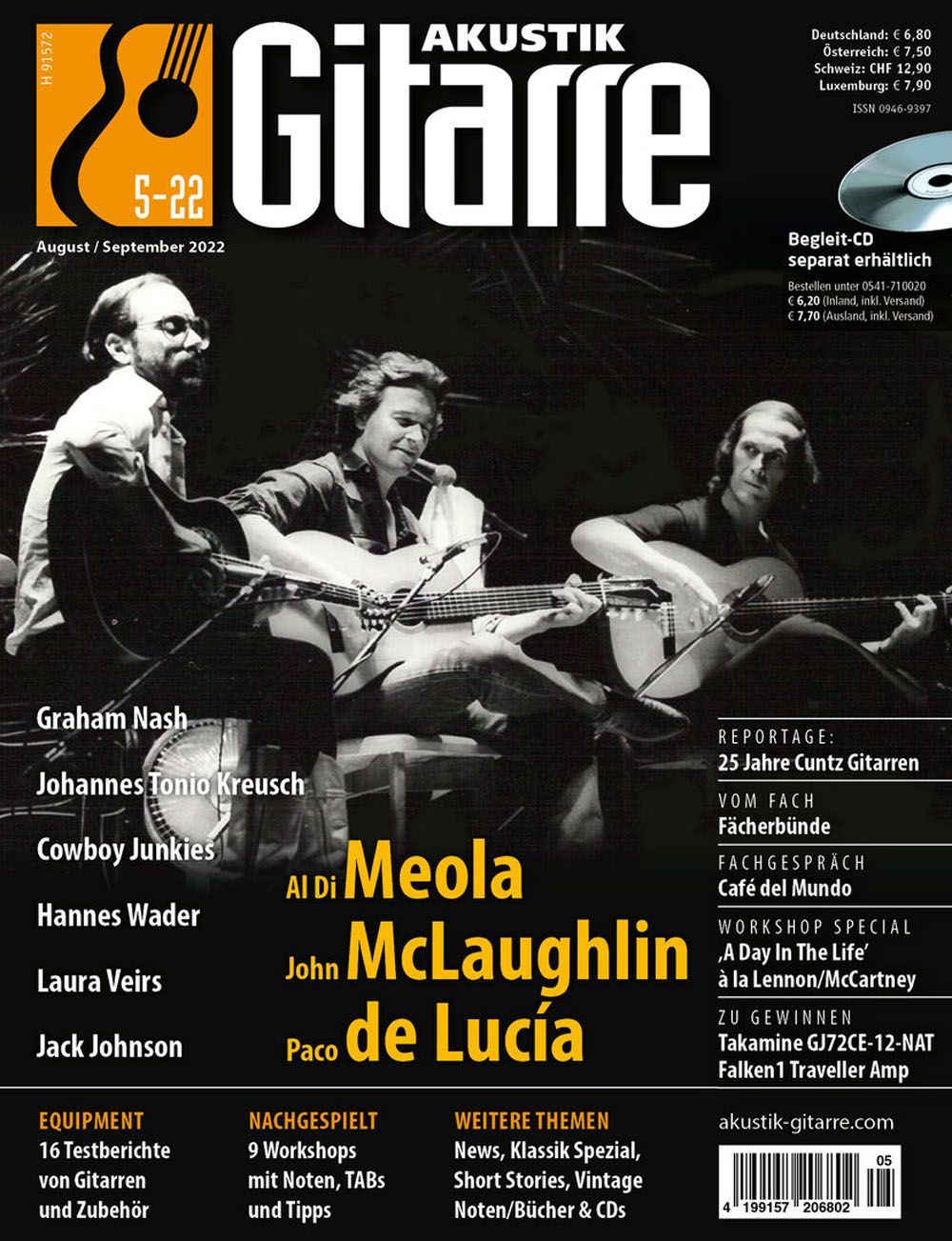 H 91572

5-22

AKUSTIK
Gitarre

Deutschland: € 6,80
Österreich: € 7,50
Schweiz: CHF 12,90
Luxemburg: € 7,90

ISSN 0946-9397

August / September 2022

Begleit-CD separat erhältlich

Bestellen unter 0541-710020
€ 6,20 (Inland, inkl. Versand)
€ 7,70 (Ausland, inkl. Versand)

Graham Nash

Johannes Tonio Kreusch

Cowboy Junkies

Hannes Wader

Laura Veirs

Jack Johnson

Al Di Meola
John McLaughlin
Paco de Lucía

REPORTAGE:
25 Jahre Cuntz Gitarren

VOM FACH
Fächerbünde

FACHGESPRÄCH
Café del Mundo

WORKSHOP SPECIAL
‚A Day In The Life' à la Lennon/McCartney

ZU GEWINNEN
Takamine GJ72CE-12-NAT
Falken1 Traveller Amp

EQUIPMENT
16 Testberichte von Gitarren und Zubehör

NACHGESPIELT
9 Workshops mit Noten, TABs und Tipps

WEITERE THEMEN
News, Klassik Spezial, Short Stories, Vintage Noten/Bücher & CDs

akustik-gitarre.com

05

4 199157 206802